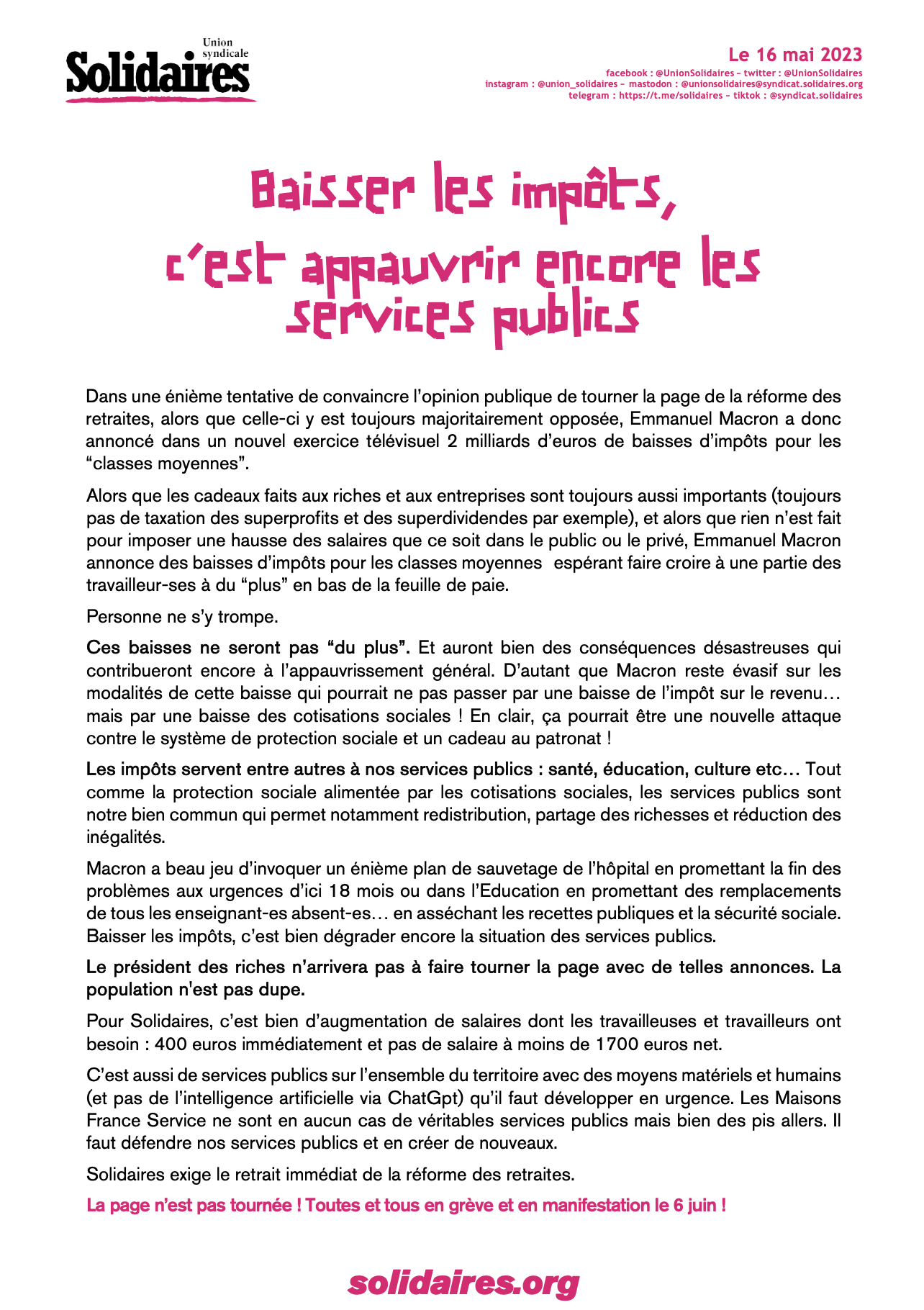 Union syndicale
Solidaires

Le 16 mai 2023
facebook : @UnionSolidaires – twitter : @UnionSolidaires
instagram : @union_solidaires – mastodon : @unionsolidaires@syndicat.solidaires.org
telegram : https://t.me/solidaires – tiktok : @syndicat.solidaires

Baisser les impôts, c'est appauvrir encore les services publics

Dans une énième tentative de convaincre l'opinion publique de tourner la page de la réforme des retraites, alors que celle-ci y est toujours majoritairement opposée, Emmanuel Macron a donc annoncé dans un nouvel exercice télévisuel 2 milliards d'euros de baisses d'impôts pour les "classes moyennes".

Alors que les cadeaux faits aux riches et aux entreprises sont toujours aussi importants (toujours pas de taxation des superprofits et des superdividendes par exemple), et alors que rien n'est fait pour imposer une hausse des salaires que ce soit dans le public ou le privé, Emmanuel Macron annonce des baisses d'impôts pour les classes moyennes espérant faire croire à une partie des travailleur-ses à du "plus" en bas de la feuille de paie.

Personne ne s'y trompe.

Ces baisses ne seront pas "du plus". Et auront bien des conséquences désastreuses qui contribueront encore à l'appauvrissement général. D'autant que Macron reste évasif sur les modalités de cette baisse qui pourrait ne pas passer par une baisse de l'impôt sur le revenu… mais par une baisse des cotisations sociales ! En clair, ça pourrait être une nouvelle attaque contre le système de protection sociale et un cadeau au patronat !

Les impôts servent entre autres à nos services publics : santé, éducation, culture etc… Tout comme la protection sociale alimentée par les cotisations sociales, les services publics sont notre bien commun qui permet notamment redistribution, partage des richesses et réduction des inégalités.

Macron a beau jeu d'invoquer un énième plan de sauvetage de l'hôpital en promettant la fin des problèmes aux urgences d'ici 18 mois ou dans l'Education en promettant des remplacements de tous les enseignant-es absent-es… en asséchant les recettes publiques et la sécurité sociale. Baisser les impôts, c'est bien dégrader encore la situation des services publics.

Le président des riches n'arrivera pas à faire tourner la page avec de telles annonces. La population n'est pas dupe.

Pour Solidaires, c'est bien d'augmentation de salaires dont les travailleuses et travailleurs ont besoin : 400 euros immédiatement et pas de salaire à moins de 1700 euros net.

C'est aussi de services publics sur l'ensemble du territoire avec des moyens matériels et humains (et pas de l'intelligence artificielle via ChatGpt) qu'il faut développer en urgence. Les Maisons France Service ne sont en aucun cas de véritables services publics mais bien des pis allers. Il faut défendre nos services publics et en créer de nouveaux.

Solidaires exige le retrait immédiat de la réforme des retraites.

La page n'est pas tournée ! Toutes et tous en grève et en manifestation le 6 juin !

solidaires.org